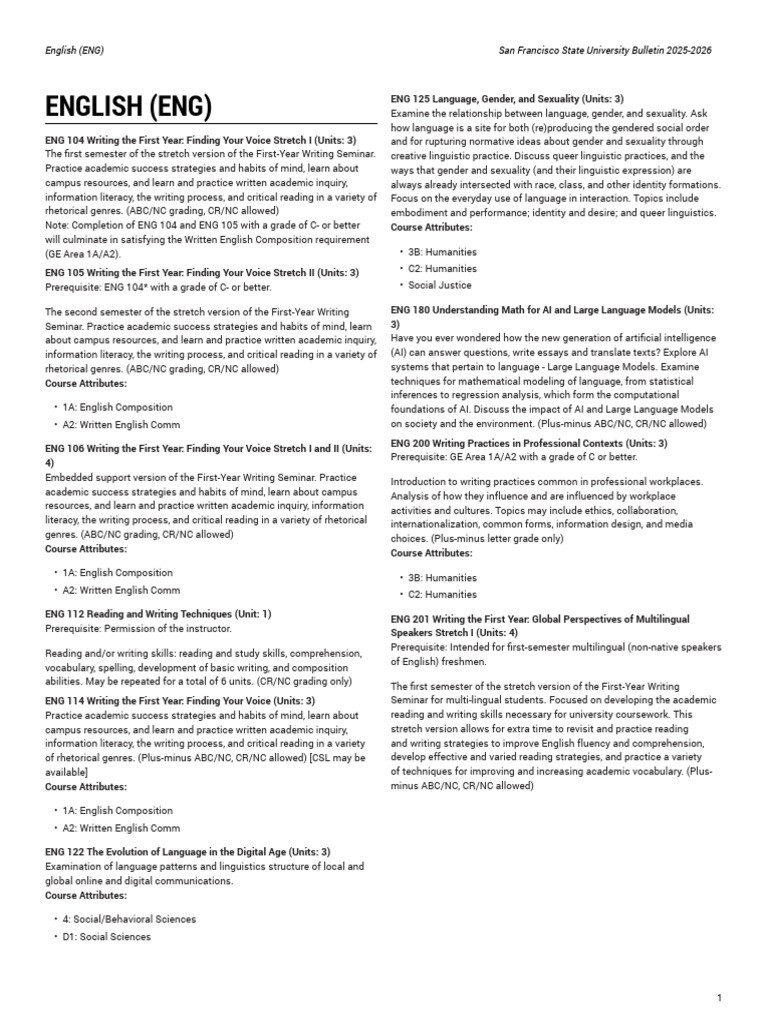 English (ENG)

San Francisco State University Bulletin 2025-2026

ENGLISH (ENG)

ENG 104 Writing the First Year: Finding Your Voice Stretch I (Units: 3)
The first semester of the stretch version of the First-Year Writing Seminar. Practice academic success strategies and habits of mind, learn about campus resources, and learn and practice written academic inquiry, information literacy, the writing process, and critical reading in a variety of rhetorical genres. (ABC/NC grading, CR/NC allowed)
Note: Completion of ENG 104 and ENG 105 with a grade of C- or better will culminate in satisfying the Written English Composition requirement (GE Area 1A/A2).

ENG 105 Writing the First Year: Finding Your Voice Stretch II (Units: 3)
Prerequisite: ENG 104* with a grade of C- or better.

The second semester of the stretch version of the First-Year Writing Seminar. Practice academic success strategies and habits of mind, learn about campus resources, and learn and practice written academic inquiry, information literacy, the writing process, and critical reading in a variety of rhetorical genres. (ABC/NC grading, CR/NC allowed)
Course Attributes:

• 1A: English Composition
• A2: Written English Comm

ENG 106 Writing the First Year: Finding Your Voice Stretch I and II (Units: 4)
Embedded support version of the First-Year Writing Seminar. Practice academic success strategies and habits of mind, learn about campus resources, and learn and practice written academic inquiry, information literacy, the writing process, and critical reading in a variety of rhetorical genres. (ABC/NC grading, CR/NC allowed)
Course Attributes:

• 1A: English Composition
• A2: Written English Comm

ENG 112 Reading and Writing Techniques (Unit: 1)
Prerequisite: Permission of the instructor.

Reading and/or writing skills: reading and study skills, comprehension, vocabulary, spelling, development of basic writing, and composition abilities. May be repeated for a total of 6 units. (CR/NC grading only)

ENG 114 Writing the First Year: Finding Your Voice (Units: 3)
Practice academic success strategies and habits of mind, learn about campus resources, and learn and practice written academic inquiry, information literacy, the writing process, and critical reading in a variety of rhetorical genres. (Plus-minus ABC/NC, CR/NC allowed) [CSL may be available]
Course Attributes:

• 1A: English Composition
• A2: Written English Comm

ENG 122 The Evolution of Language in the Digital Age (Units: 3)
Examination of language patterns and linguistics structure of local and global online and digital communications.
Course Attributes:

• 4: Social/Behavioral Sciences
• D1: Social Sciences

ENG 125 Language, Gender, and Sexuality (Units: 3)
Examine the relationship between language, gender, and sexuality. Ask how language is a site for both (re)producing the gendered social order and for rupturing normative ideas about gender and sexuality through creative linguistic practice. Discuss queer linguistic practices, and the ways that gender and sexuality (and their linguistic expression) are always already intersected with race, class, and other identity formations. Focus on the everyday use of language in interaction. Topics include embodiment and performance; identity and desire; and queer linguistics.
Course Attributes:

• 3B: Humanities
• C2: Humanities
• Social Justice

ENG 180 Understanding Math for AI and Large Language Models (Units: 3)
Have you ever wondered how the new generation of artificial intelligence (AI) can answer questions, write essays and translate texts? Explore AI systems that pertain to language - Large Language Models. Examine techniques for mathematical modeling of language, from statistical inferences to regression analysis, which form the computational foundations of AI. Discuss the impact of AI and Large Language Models on society and the environment. (Plus-minus ABC/NC, CR/NC allowed)

ENG 200 Writing Practices in Professional Contexts (Units: 3)
Prerequisite: GE Area 1A/A2 with a grade of C or better.

Introduction to writing practices common in professional workplaces. Analysis of how they influence and are influenced by workplace activities and cultures. Topics may include ethics, collaboration, internationalization, common forms, information design, and media choices. (Plus-minus letter grade only)
Course Attributes:

• 3B: Humanities
• C2: Humanities

ENG 201 Writing the First Year: Global Perspectives of Multilingual Speakers Stretch I (Units: 4)
Prerequisite: Intended for first-semester multilingual (non-native speakers of English) freshmen.

The first semester of the stretch version of the First-Year Writing Seminar for multi-lingual students. Focused on developing the academic reading and writing skills necessary for university coursework. This stretch version allows for extra time to revisit and practice reading and writing strategies to improve English fluency and comprehension, develop effective and varied reading strategies, and practice a variety of techniques for improving and increasing academic vocabulary. (Plus-minus ABC/NC, CR/NC allowed)

1